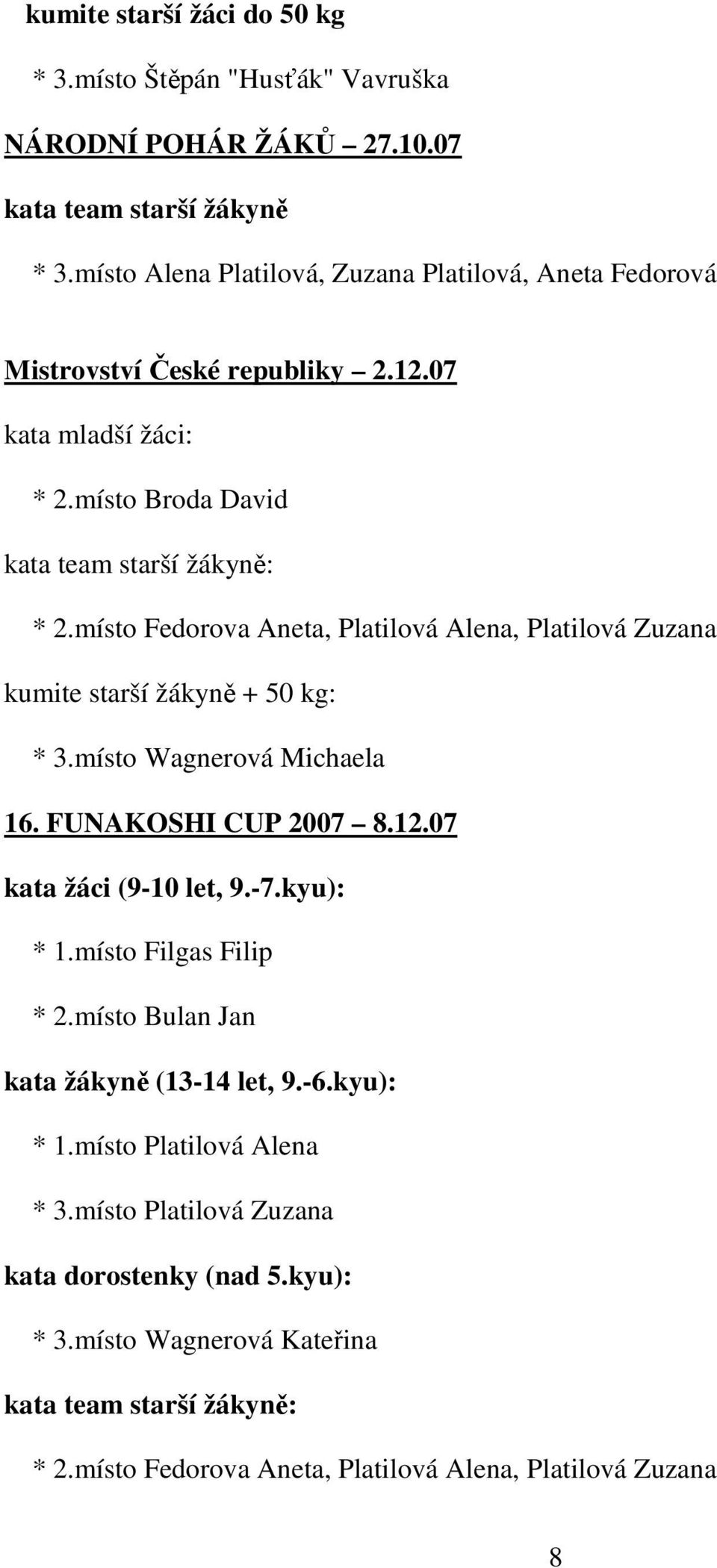 kumite starší žáci do 50 kg

* 3.místo Štěpán "Husťák" Vavruška

NÁRODNÍ POHÁR ŽÁKŮ – 27.10.07

kata team starší žákyně

* 3.místo Alena Platilová, Zuzana Platilová, Aneta Fedorová

Mistrovství České republiky – 2.12.07

kata mladší žáci:

* 2.místo Broda David

kata team starší žákyně:

* 2.místo Fedorova Aneta, Platilová Alena, Platilová Zuzana

kumite starší žákyně + 50 kg:

* 3.místo Wagnerová Michaela

16. FUNAKOSHI CUP 2007 – 8.12.07

kata žáci (9-10 let, 9.-7.kyu):

* 1.místo Filgas Filip

* 2.místo Bulan Jan

kata žákyně (13-14 let, 9.-6.kyu):

* 1.místo Platilová Alena

* 3.místo Platilová Zuzana

kata dorostenky (nad 5.kyu):

* 3.místo Wagnerová Kateřina

kata team starší žákyně:

* 2.místo Fedorova Aneta, Platilová Alena, Platilová Zuzana

8